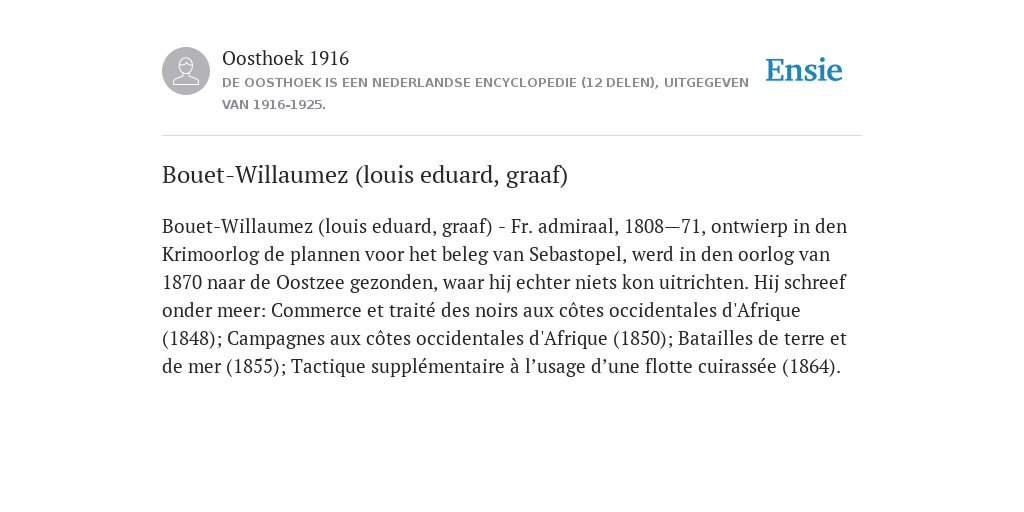 Oosthoek 1916

DE OOSTHOEK IS EEN NEDERLANDSE ENCYCLOPEDIE (12 DELEN), UITGEGEVEN VAN 1916-1925.

Ensie

Bouet-Willaumez (louis eduard, graaf)

Bouet-Willaumez (louis eduard, graaf) - Fr. admiraal, 1808—71, ontwierp in den Krimoorlog de plannen voor het beleg van Sebastopel, werd in den oorlog van 1870 naar de Oostzee gezonden, waar hij echter niets kon uitrichten. Hij schreef onder meer: Commerce et traité des noirs aux côtes occidentales d'Afrique (1848); Campagnes aux côtes occidentales d'Afrique (1850); Batailles de terre et de mer (1855); Tactique supplémentaire à l’usage d’une flotte cuirassée (1864).